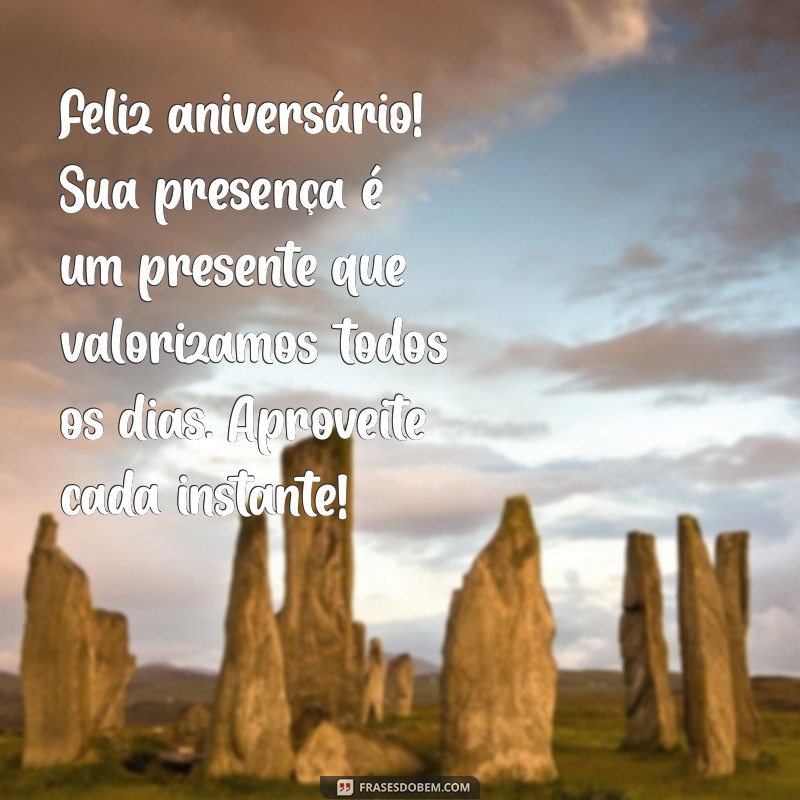 Feliz aniversário! Sua presença é um presente que valorizamos todos os dias. Aproveite cada instante!

FRASESDOBEM.COM